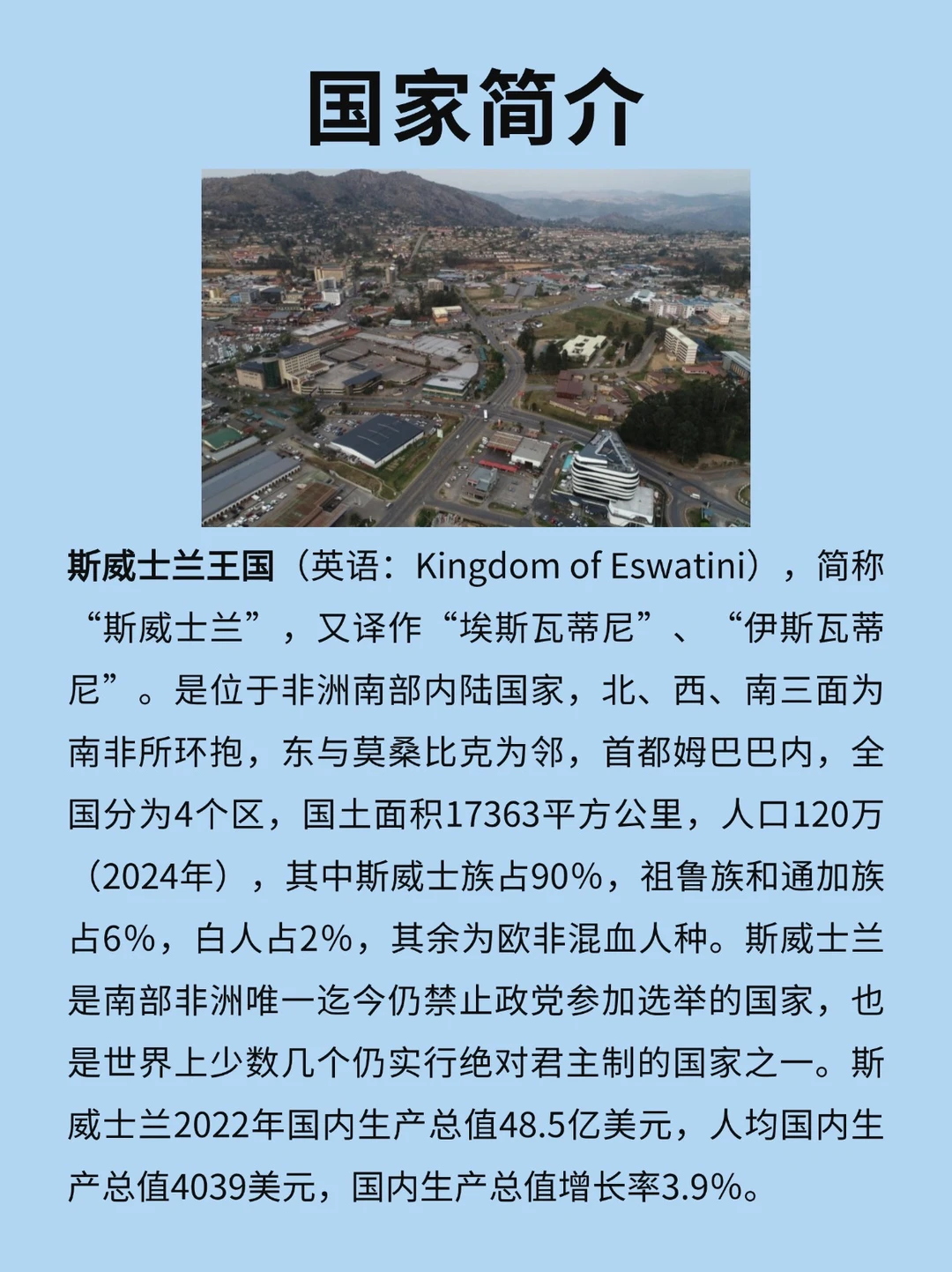 国家简介

斯威士兰王国（英语：Kingdom of Eswatini），简称“斯威士兰”，又译作“埃斯瓦蒂尼”、“伊斯瓦蒂尼”。是位于非洲南部内陆国家，北、西、南三面为南非所环抱，东与莫桑比克为邻，首都姆巴巴内，全国分为4个区，国土面积17363平方公里，人口120万（2024年），其中斯威士族占90%，祖鲁族和通加族占6%，白人占2%，其余为欧非混血人种。斯威士兰是南部非洲唯一迄今仍禁止政党参加选举的国家，也是世界上少数几个仍实行绝对君主制的国家之一。斯威士兰2022年国内生产总值48.5亿美元，人均国内生产总值4039美元，国内生产总值增长率3.9%。